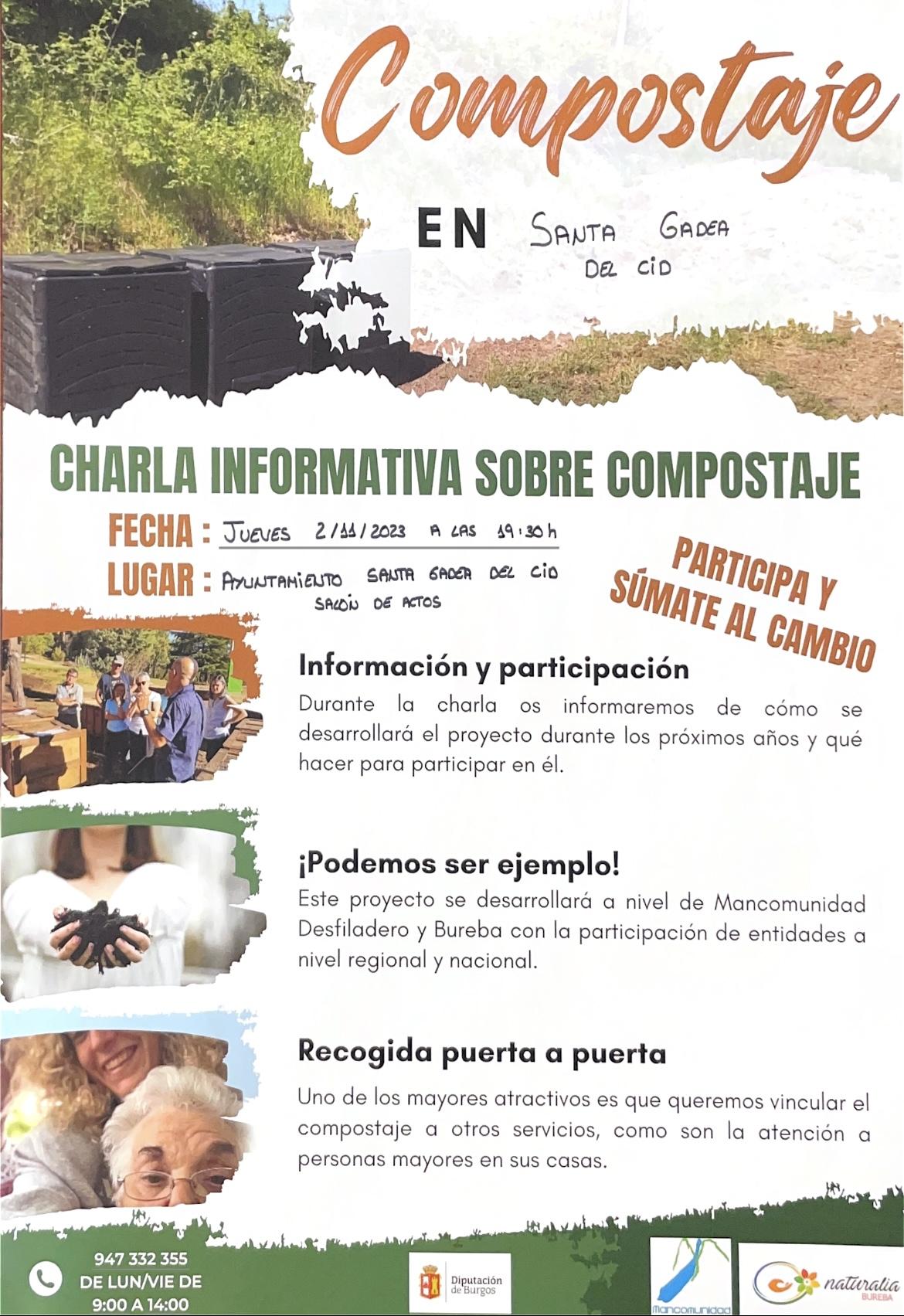 Compostaje

EN SANTA GADEA DEL CID

CHARLA INFORMATIVA SOBRE COMPOSTAJE

FECHA : JUEVES 2/11/2023 A LAS 19:30 h

LUGAR : AYUNTAMIENTO SANTA GADEA DEL CID SALÓN DE ACTOS

PARTICIPA Y SÚMATE AL CAMBIO

Información y participación

Durante la charla os informaremos de cómo se desarrollará el proyecto durante los próximos años y qué hacer para participar en él.

¡Podemos ser ejemplo!

Este proyecto se desarrollará a nivel de Mancomunidad Desfiladero y Bureba con la participación de entidades a nivel regional y nacional.

Recogida puerta a puerta

Uno de los mayores atractivos es que queremos vincular el compostaje a otros servicios, como son la atención a personas mayores en sus casas.

947 332 355
DE LUN/VIE DE
9:00 A 14:00

Diputación de Burgos

Mancomunidad

naturalia BUREBA